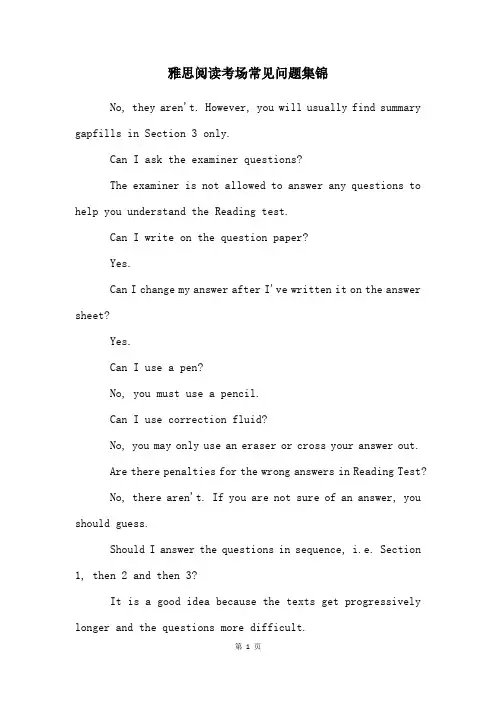 雅思阅读考场常见问题集锦

No, they aren't. However, you will usually find summary gapfills in Section 3 only.

Can I ask the examiner questions?

The examiner is not allowed to answer any questions to help you understand the Reading test.

Can I write on the question paper?

Yes.

Can I change my answer after I've written it on the answer sheet?

Yes.

Can I use a pen?

No, you must use a pencil.

Can I use correction fluid?

No, you may only use an eraser or cross your answer out.

Are there penalties for the wrong answers in Reading Test?

No, there aren't. If you are not sure of an answer, you should guess.

Should I answer the questions in sequence, i.e. Section 1, then 2 and then 3?

It is a good idea because the texts get progressively longer and the questions more difficult.

第 1 页